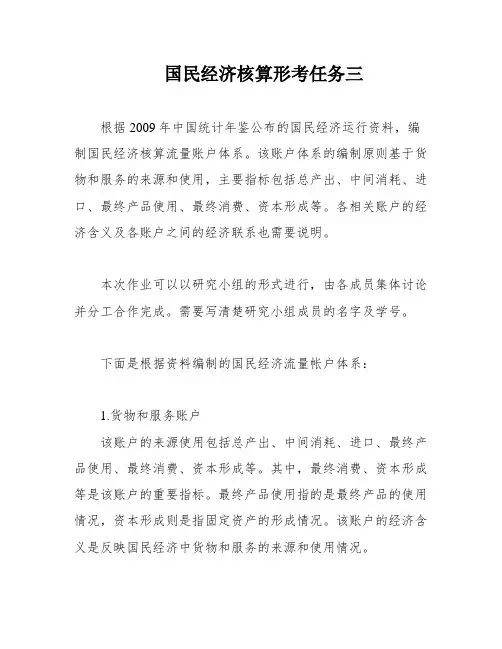 国民经济核算形考任务三

根据2009年中国统计年鉴公布的国民经济运行资料，编制国民经济核算流量账户体系。该账户体系的编制原则基于货物和服务的来源和使用，主要指标包括总产出、中间消耗、进口、最终产品使用、最终消费、资本形成等。各相关账户的经济含义及各账户之间的经济联系也需要说明。

本次作业可以以研究小组的形式进行，由各成员集体讨论并分工合作完成。需要写清楚研究小组成员的名字及学号。

下面是根据资料编制的国民经济流量帐户体系：

1.货物和服务账户

该账户的来源使用包括总产出、中间消耗、进口、最终产品使用、最终消费、资本形成等。其中，最终消费、资本形成等是该账户的重要指标。最终产品使用指的是最终产品的使用情况，资本形成则是指固定资产的形成情况。该账户的经济含义是反映国民经济中货物和服务的来源和使用情况。